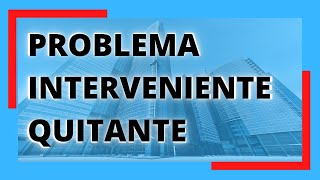 PROBLEMA
INTERVENIENTE
QUITANTE